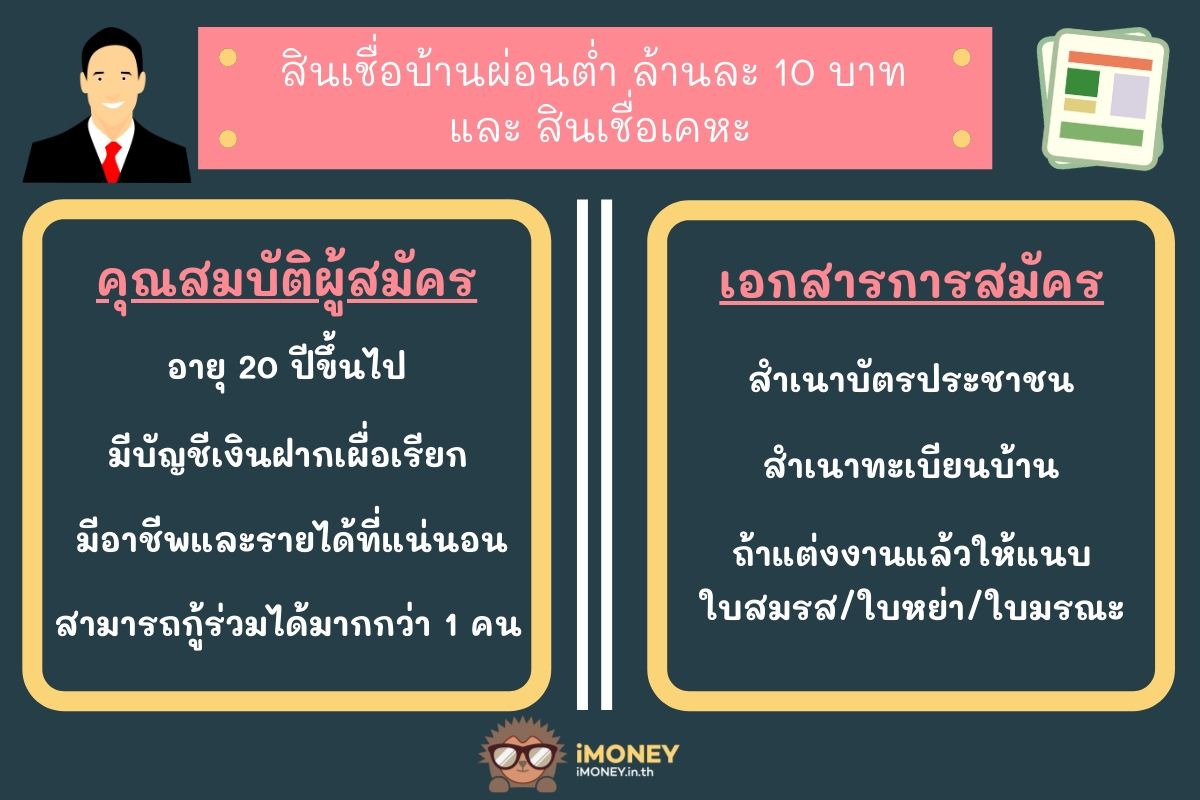 สินเชื่อบ้านผ่อนต่ำ ล้านละ 10 บาท
และ สินเชื่อเคหะ

คุณสมบัติผู้สมัคร

อายุ 20 ปีขึ้นไป

มีบัญชีเงินฝากเผื่อเรียก

มีอาชีพและรายได้ที่แน่นอน

สามารถกู้ร่วมได้มากกว่า 1 คน

เอกสารการสมัคร

สำเนาบัตรประชาชน

สำเนาทะเบียนบ้าน

ถ้าแต่งงานแล้วให้แนบ
ใบสมรส/ใบหย่า/ใบมรณะ

iMONEY
iMONEY.in.th